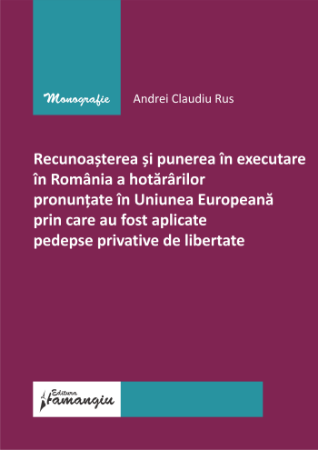 Monografie

Andrei Claudiu Rus

Recunoașterea și punerea în executare în România a hotărârilor pronunțate în Uniunea Europeană prin care au fost aplicate pedepse privative de libertate

Editura Hamangiu